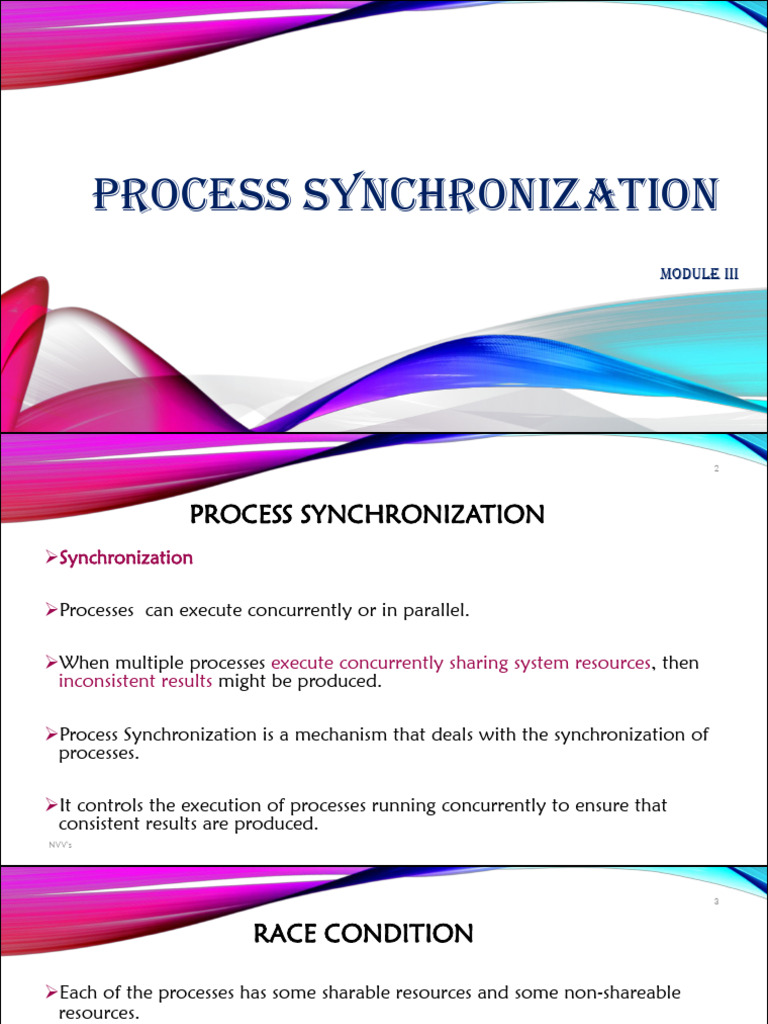 PROCESS SYNCHRONIZATION

MODULE III

2

PROCESS SYNCHRONIZATION

➢Synchronization

➢Processes can execute concurrently or in parallel.

➢When multiple processes execute concurrently sharing system resources, then inconsistent results might be produced.

➢Process Synchronization is a mechanism that deals with the synchronization of processes.

➢It controls the execution of processes running concurrently to ensure that consistent results are produced.

NVV's

3

RACE CONDITION

➢Each of the processes has some sharable resources and some non-shareable resources.